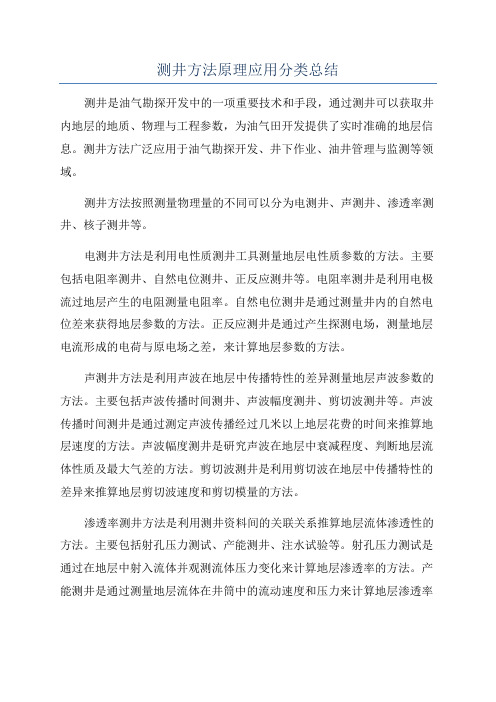 测井方法原理应用分类总结

测井是油气勘探开发中的一项重要技术和手段，通过测井可以获取井内地层的地质、物理与工程参数，为油气田开发提供了实时准确的地层信息。测井方法广泛应用于油气勘探开发、井下作业、油井管理与监测等领域。

测井方法按照测量物理量的不同可以分为电测井、声测井、渗透率测井、核子测井等。

电测井方法是利用电性质测井工具测量地层电性质参数的方法。主要包括电阻率测井、自然电位测井、正反应测井等。电阻率测井是利用电极流过地层产生的电阻测量电阻率。自然电位测井是通过测量井内的自然电位差来获得地层参数的方法。正反应测井是通过产生探测电场，测量地层电流形成的电荷与原电场之差，来计算地层参数的方法。

声测井方法是利用声波在地层中传播特性的差异测量地层声波参数的方法。主要包括声波传播时间测井、声波幅度测井、剪切波测井等。声波传播时间测井是通过测定声波传播经过几米以上地层花费的时间来推算地层速度的方法。声波幅度测井是研究声波在地层中衰减程度、判断地层流体性质及最大气差的方法。剪切波测井是利用剪切波在地层中传播特性的差异来推算地层剪切波速度和剪切模量的方法。

渗透率测井方法是利用测井资料间的关联关系推算地层流体渗透性的方法。主要包括射孔压力测试、产能测井、注水试验等。射孔压力测试是通过在地层中射入流体并观测流体压力变化来计算地层渗透率的方法。产能测井是通过测量地层流体在井筒中的流动速度和压力来计算地层渗透率